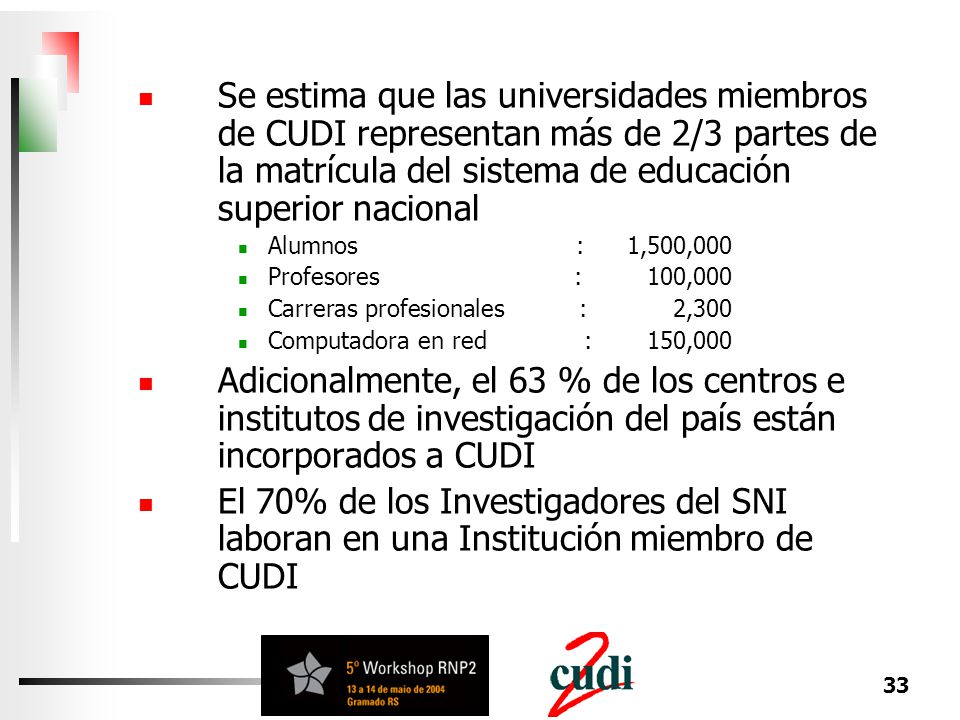 Se estima que las universidades miembros de CUDI representan más de 2/3 partes de la matrícula del sistema de educación superior nacional

Alumnos : 1,500,000
Profesores : 100,000
Carreras profesionales : 2,300
Computadora en red : 150,000

Adicionalmente, el 63 % de los centros e institutos de investigación del país están incorporados a CUDI

El 70% de los Investigadores del SNI laboran en una Institución miembro de CUDI

5º Workshop RNP2
13 a 14 de maio de 2004
Gramado RS

cudi 2

33